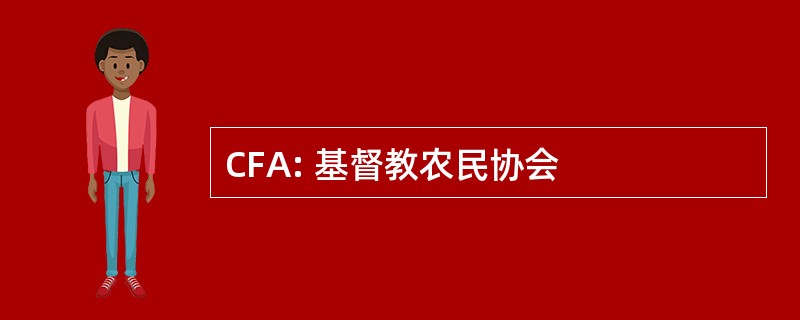 CFA: 基督教农民协会